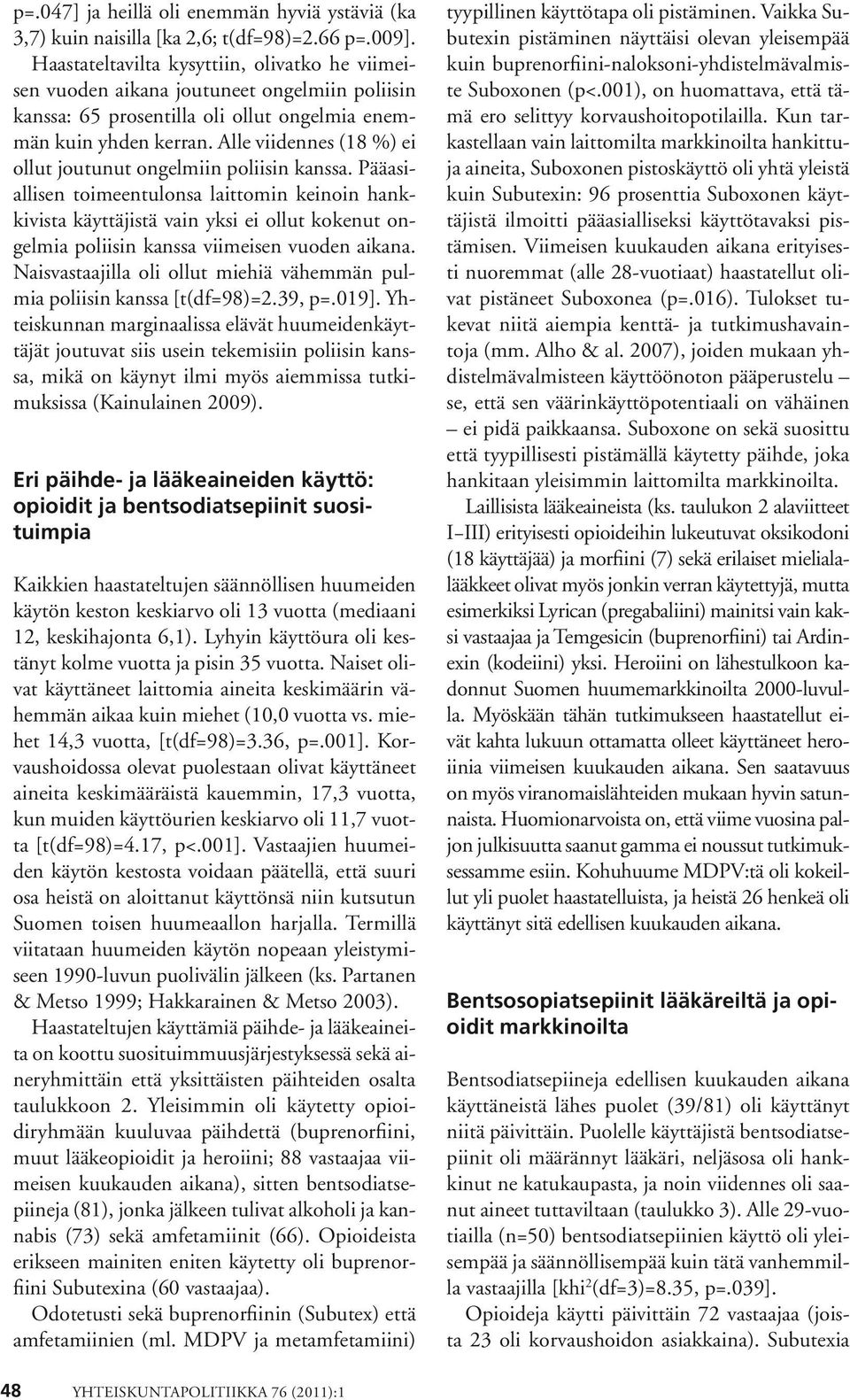 p=.047] ja heillä oli enemmän hyviä ystäviä (ka 3,7) kuin naisilla [ka 2,6; t(df=98)=2.66 p=.009]. Haastateltavilta kysyttiin, olivatko he viimeisen vuoden aikana joutuneet ongelmiin poliisin kanssa: 65 prosentilla oli ollut ongelmia enemmän kuin yhden kerran. Alle viidennes (18 %) ei ollut joutunut ongelmiin poliisin kanssa. Pääasiallisen toimeentulonsa laittomin keinoin hankkivista käyttäjistä vain yksi ei ollut kokenut ongelmia poliisin kanssa viimeisen vuoden aikana. Naisvastaajilla oli ollut miehiä vähemmän pulmia poliisin kanssa [t(df=98)=2.39, p=.019]. Yhteiskunnan marginaalissa elävät huumeidenkäyttäjät joutuvat siis usein tekemisiin poliisin kanssa, mikä on käynyt ilmi myös aiemmissa tutkimuksissa (Kainulainen 2009).

Eri päihde- ja lääkeaineiden käyttö: opioidit ja bentsodiatsepiinit suosituimpia

Kaikkien haastateltujen säännöllisen huumeiden käytön keston keskiarvo oli 13 vuotta (mediaani 12, keskihajonta 6,1). Lyhyin käyttöura oli kestänyt kolme vuotta ja pisin 35 vuotta. Naiset olivat käyttäneet laittomia aineita keskimäärin vähemmän aikaa kuin miehet (10,0 vuotta vs. miehet 14,3 vuotta, [t(df=98)=3.36, p=.001]. Korvaushoidossa olevat puolestaan olivat käyttäneet aineita keskimääräistä kauemmin, 17,3 vuotta, kun muiden käyttöurien keskiarvo oli 11,7 vuotta [t(df=98)=4.17, p<.001]. Vastaajien huumeiden käytön kestosta voidaan päätellä, että suuri osa heistä on aloittanut käyttönsä niin kutsutun Suomen toisen huumeaallon harjalla. Termillä viitataan huumeiden käytön nopeaan yleistymiseen 1990-luvun puolivälin jälkeen (ks. Partanen & Metso 1999; Hakkarainen & Metso 2003).

Haastateltujen käyttämiä päihde- ja lääkeaineita on koottu suosituimmuusjärjestyksessä sekä aineryhmittäin että yksittäisten päihteiden osalta taulukkoon 2. Yleisimmin oli käytetty opioidiryhmään kuuluvaa päihdettä (buprenorfiini, muut lääkeopioidit ja heroiini; 88 vastaajaa viimeisen kuukauden aikana), sitten bentsodiatsepiineja (81), jonka jälkeen tulivat alkoholi ja kannabis (73) sekä amfetamiinit (66). Opioideista erikseen mainiten eniten käytetty oli buprenorfiini Subutexina (60 vastaajaa).

Odotetusti sekä buprenorfiinin (Subutex) että amfetamiinien (ml. MDPV ja metamfetamiini) tyypillinen käyttötapa oli pistäminen. Vaikka Subutexin pistäminen näyttäisi olevan yleisempää kuin buprenorfiini-naloksoni-yhdistelmävalmiste Suboxonen (p<.001), on huomattava, että tämä ero selittyy korvaushoitopotilailla. Kun tarkastellaan vain laittomilta markkinoilta hankittuja aineita, Suboxonen pistoskäyttö oli yhtä yleistä kuin Subutexin: 96 prosenttia Suboxonen käyttäjistä ilmoitti pääasialliseksi käyttötavaksi pistämisen. Viimeisen kuukauden aikana erityisesti nuoremmat (alle 28-vuotiaat) haastatellut olivat pistäneet Suboxonea (p=.016). Tulokset tukevat niitä aiempia kenttä- ja tutkimushavaintoja (mm. Alho & al. 2007), joiden mukaan yhdistelmävalmisteen käyttöönoton pääperustelu – se, että sen väärinkäyttöpotentiaali on vähäinen – ei pidä paikkaansa. Suboxone on sekä suosittu että tyypillisesti pistämällä käytetty päihde, joka hankitaan yleisimmin laittomilta markkinoilta.

Laillisista lääkeaineista (ks. taulukon 2 alaviitteet I–III) erityisesti opioideihin lukeutuvat oksikodoni (18 käyttäjää) ja morfiini (7) sekä erilaiset mielialalääkkeet olivat myös jonkin verran käytettyjä, mutta esimerkiksi Lyrican (pregabaliini) mainitsi vain kaksi vastaajaa ja Temgesicin (buprenorfiini) tai Ardinexin (kodeiini) yksi. Heroiini on lähestulkoon kadonnut Suomen huumemarkkinoilta 2000-luvulla. Myöskään tähän tutkimukseen haastatellut eivät kahta lukuun ottamatta olleet käyttäneet heroiinia viimeisen kuukauden aikana. Sen saatavuus on myös viranomaislähteiden mukaan hyvin satunnaista. Huomionarvoista on, että viime vuosina paljon julkisuutta saanut gamma ei noussut tutkimuksessamme esiin. Kohuhuume MDPV:tä oli kokeillut yli puolet haastatelluista, ja heistä 26 henkeä oli käyttänyt sitä edellisen kuukauden aikana.

Bentsosopiatsepiinit lääkäreiltä ja opioidit markkinoilta

Bentsodiatsepiineja edellisen kuukauden aikana käyttäneistä lähes puolet (39/81) oli käyttänyt niitä päivittäin. Puolelle käyttäjistä bentsodiatsepiinit oli määrännyt lääkäri, neljäsosa oli hankkinut ne katukaupasta, ja noin viidennes oli saanut aineet tuttaviltaan (taulukko 3). Alle 29-vuotiailla (n=50) bentsodiatsepiinien käyttö oli yleisempää ja säännöllisempää kuin tätä vanhemmilla vastaajilla [khi$^2$(df=3)=8.35, p=.039].

Opioideja käytti päivittäin 72 vastaajaa (joista 23 oli korvaushoidon asiakkaina). Subutexia

48 YHTEISKUNTAPOLITIIKKA 76 (2011):1